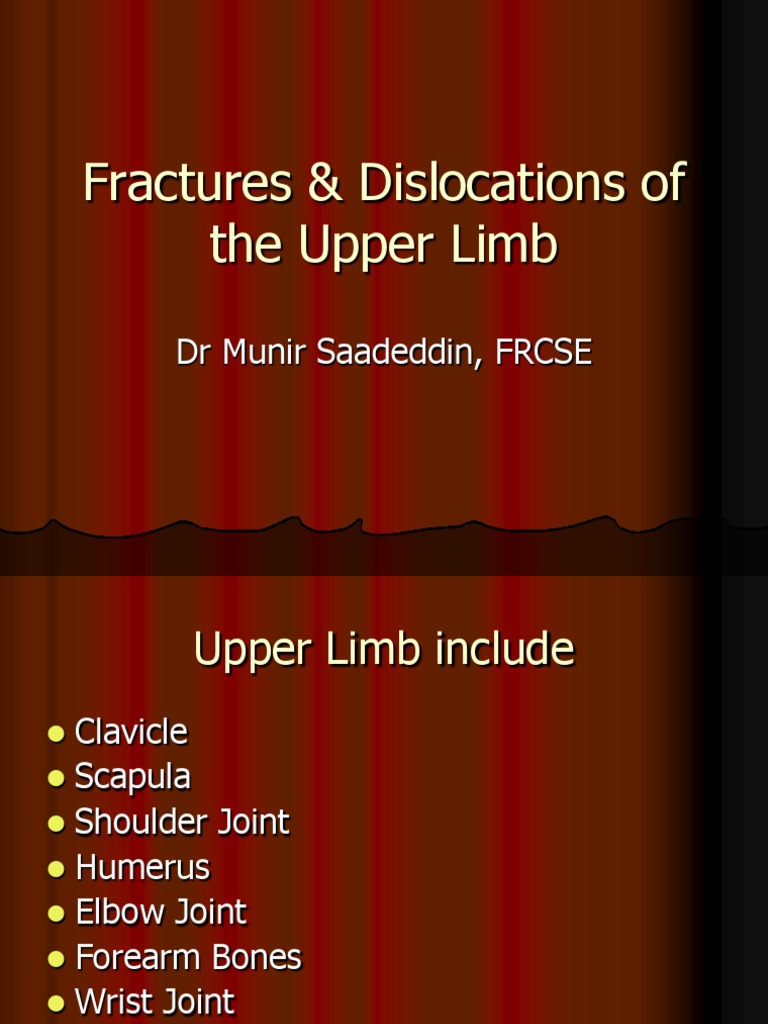 Fractures & Dislocations of the Upper Limb

Dr Munir Saadeddin, FRCSE

Upper Limb include

• Clavicle
• Scapula
• Shoulder Joint
• Humerus
• Elbow Joint
• Forearm Bones
• Wrist Joint